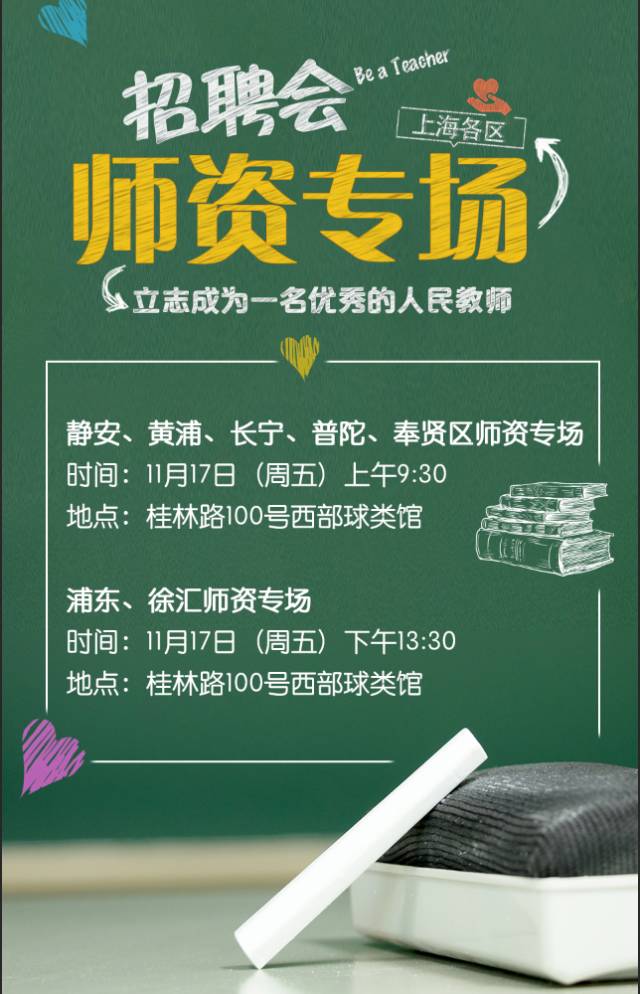 招聘会
Be a Teacher
上海各区
师资专场
立志成为一名优秀的人民教师

静安、黄浦、长宁、普陀、奉贤区师资专场
时间：11月17日（周五）上午9:30
地点：桂林路100号西部球类馆

浦东、徐汇师资专场
时间：11月17日（周五）下午13:30
地点：桂林路100号西部球类馆